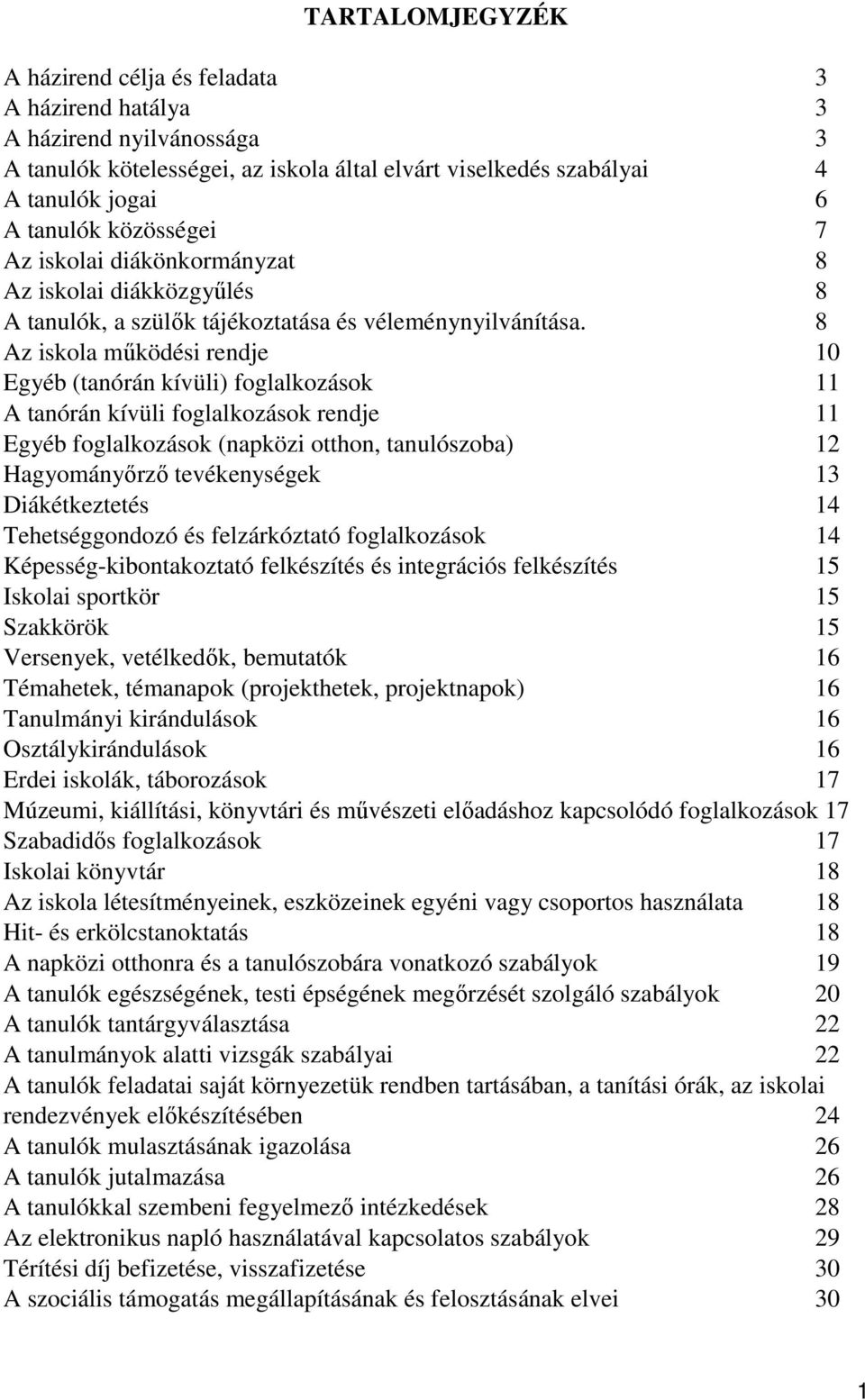 TARTALOMJEGYZÉK

A házirend célja és feladata 3
A házirend hatálya 3
A házirend nyilvánossága 3
A tanulók kötelességei, az iskola által elvárt viselkedés szabályai 4
A tanulók jogai 6
A tanulók közösségei 7
Az iskolai diákönkormányzat 8
Az iskolai diákközgyűlés 8
A tanulók, a szülők tájékoztatása és véleménynyilvánítása. 8
Az iskola működési rendje 10
Egyéb (tanórán kívüli) foglalkozások 11
A tanórán kívüli foglalkozások rendje 11
Egyéb foglalkozások (napközi otthon, tanulószoba) 12
Hagyományőrző tevékenységek 13
Diákétkeztetés 14
Tehetséggondozó és felzárkóztató foglalkozások 14
Képesség-kibontakoztató felkészítés és integrációs felkészítés 15
Iskolai sportkör 15
Szakkörök 15
Versenyek, vetélkedők, bemutatók 16
Témahetek, témanapok (projekthetek, projektnapok) 16
Tanulmányi kirándulások 16
Osztálykirándulások 16
Erdei iskolák, táborozások 17
Múzeumi, kiállítási, könyvtári és művészeti előadáshoz kapcsolódó foglalkozások 17
Szabadidős foglalkozások 17
Iskolai könyvtár 18
Az iskola létesítményeinek, eszközeinek egyéni vagy csoportos használata 18
Hit- és erkölcstanoktatás 18
A napközi otthonra és a tanulószobára vonatkozó szabályok 19
A tanulók egészségének, testi épségének megőrzését szolgáló szabályok 20
A tanulók tantárgyválasztása 22
A tanulmányok alatti vizsgák szabályai 22
A tanulók feladatai saját környezetük rendben tartásában, a tanítási órák, az iskolai rendezvények előkészítésében 24
A tanulók mulasztásának igazolása 26
A tanulók jutalmazása 26
A tanulókkal szembeni fegyelmező intézkedések 28
Az elektronikus napló használatával kapcsolatos szabályok 29
Térítési díj befizetése, visszafizetése 30
A szociális támogatás megállapításának és felosztásának elvei 30

1